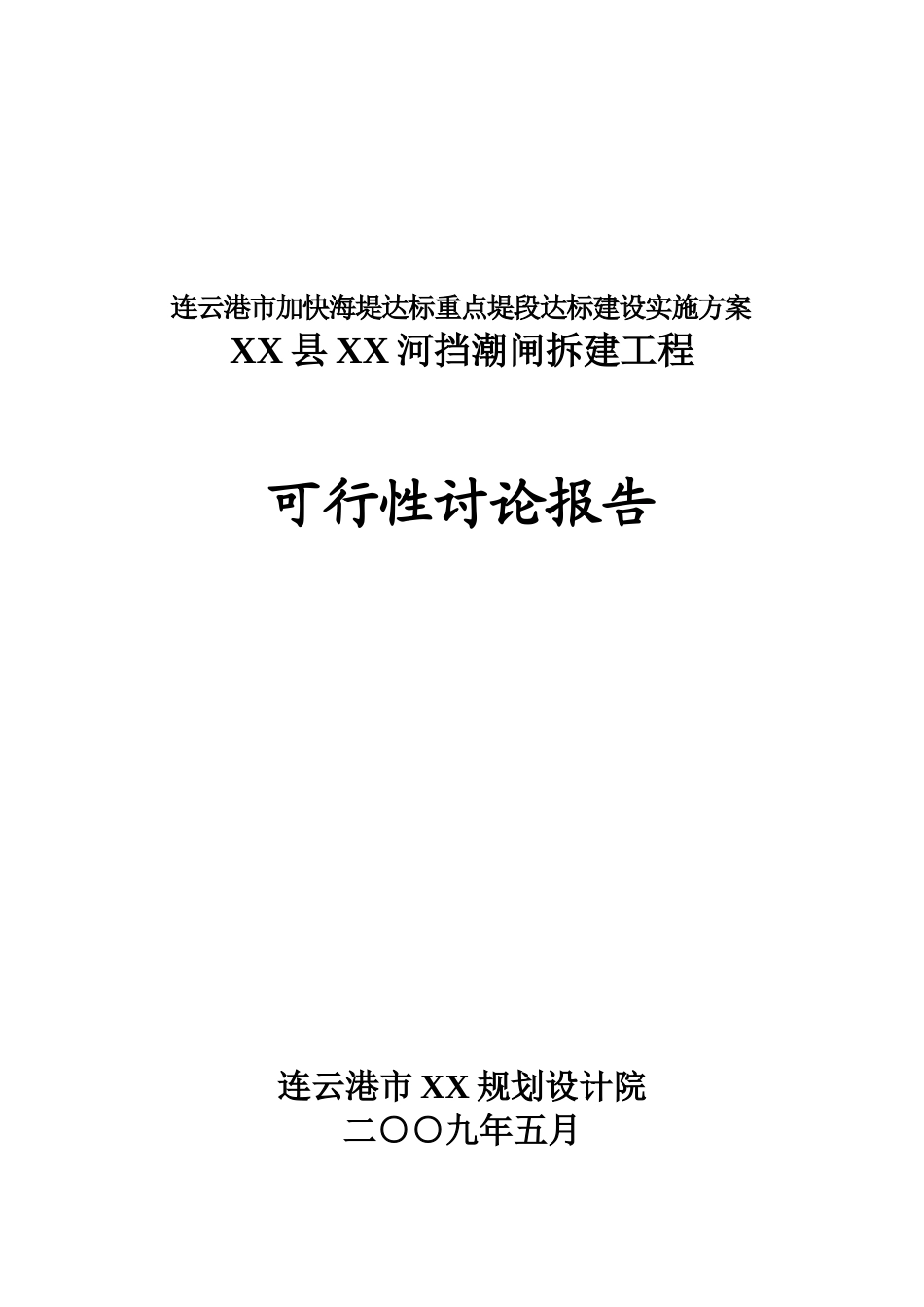 连云港市加快海堤达标重点堤段达标建设实施方案
XX县XX河挡潮闸拆建工程

可行性讨论报告

连云港市XX规划设计院
二〇〇九年五月